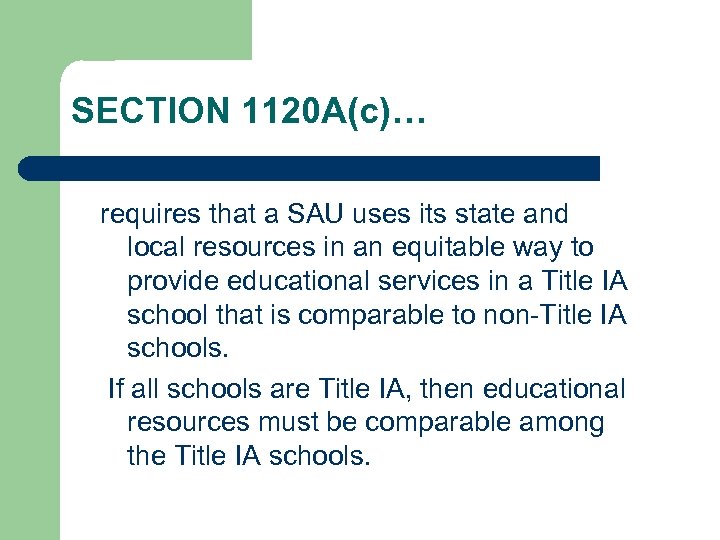 SECTION 1120A(c)…

requires that a SAU uses its state and local resources in an equitable way to provide educational services in a Title IA school that is comparable to non-Title IA schools.

If all schools are Title IA, then educational resources must be comparable among the Title IA schools.